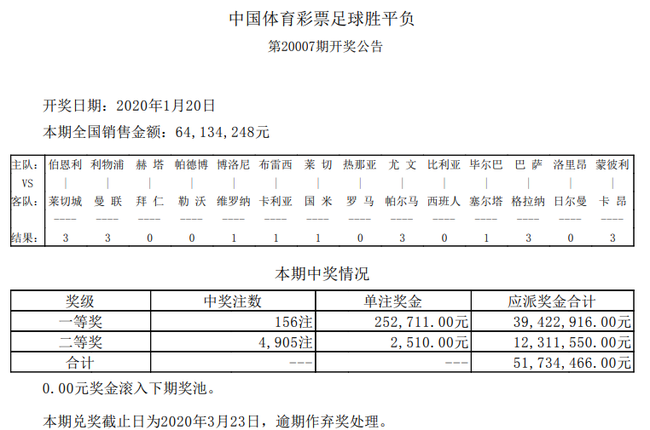 中国体育彩票足球胜平负

第20007期开奖公告

开奖日期：2020年1月20日

本期全国销售金额：64，134，248元

| 主队： | 伯恩利 | 利物浦 | 赫 塔 | 帕德博 | 博洛尼 | 布雷西 | 莱 切 | 热那亚 | 尤 文 | 比利亚 | 毕尔巴 | 巴 萨 | 洛里昂 | 蒙彼利 |
|---|---|---|---|---|---|---|---|---|---|---|---|---|---|---|
| VS | \| | \| | \| | \| | \| | \| | \| | \| | \| | \| | \| | \| | \| | \| |
| 客队： | 莱切城 | 曼 联 | 拜 仁 | 勒 沃 | 维罗纳 | 卡利亚 | 国 米 | 罗 马 | 帕尔马 | 西班人 | 塞尔塔 | 格拉纳 | 日尔曼 | 卡 昂 |
| | ---- | ---- | ---- | ---- | ---- | ---- | ---- | ---- | ---- | ---- | ---- | ---- | ---- | ---- |
| 结果： | 3 | 3 | 0 | 0 | 1 | 1 | 1 | 0 | 3 | 0 | 1 | 3 | 0 | 3 |

本期中奖情况

| 奖级 | 中奖注数 | 单注奖金 | 应派奖金合计 |
|---|---|---|---|
| 一等奖 | 156注 | 252，711.00元 | 39，422，916.00元 |
| 二等奖 | 4，905注 | 2，510.00元 | 12，311，550.00元 |
| 合计 | --- | --- | 51，734，466.00元 |

0.00元奖金滚入下期奖池。

本期兑奖截止日为2020年3月23日，逾期作弃奖处理。